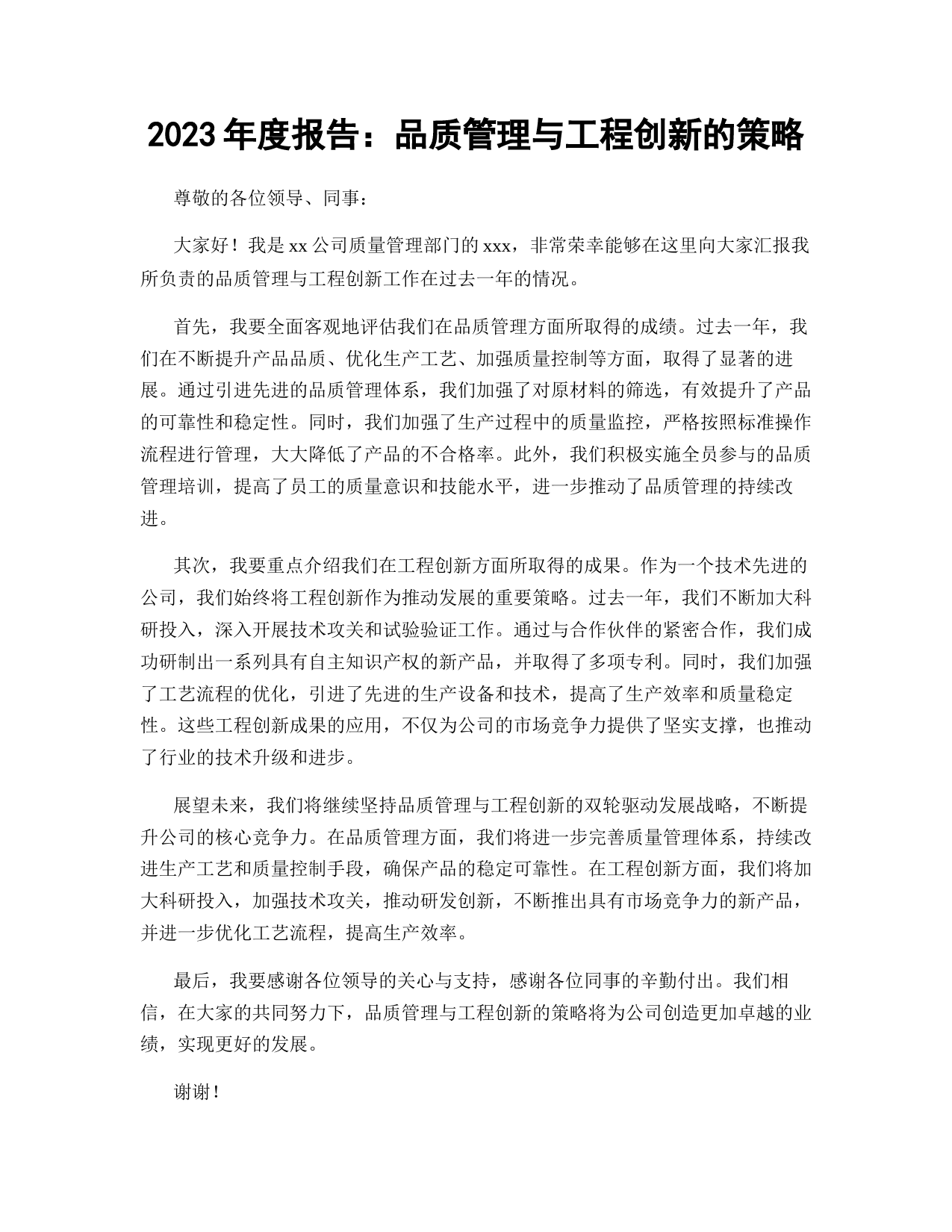 2023 年度报告：品质管理与工程创新的策略

尊敬的各位领导、同事：

大家好！我是 xx 公司质量管理部门的 xxx，非常荣幸能够在这里向大家汇报我所负责的品质管理与工程创新工作在过去一年的情况。

首先，我要全面客观地评估我们在品质管理方面所取得的成绩。过去一年，我们在不断提升产品品质、优化生产工艺、加强质量控制等方面，取得了显著的进展。通过引进先进的品质管理体系，我们加强了对原材料的筛选，有效提升了产品的可靠性和稳定性。同时，我们加强了生产过程中的质量监控，严格按照标准操作流程进行管理，大大降低了产品的不合格率。此外，我们积极实施全员参与的品质管理培训，提高了员工的质量意识和技能水平，进一步推动了品质管理的持续改进。

其次，我要重点介绍我们在工程创新方面所取得的成果。作为一个技术先进的公司，我们始终将工程创新作为推动发展的重要策略。过去一年，我们不断加大科研投入，深入开展技术攻关和试验验证工作。通过与合作伙伴的紧密合作，我们成功研制出一系列具有自主知识产权的新产品，并取得了多项专利。同时，我们加强了工艺流程的优化，引进了先进的生产设备和技术，提高了生产效率和质量稳定性。这些工程创新成果的应用，不仅为公司的市场竞争力提供了坚实支撑，也推动了行业的技术升级和进步。

展望未来，我们将继续坚持品质管理与工程创新的双轮驱动发展战略，不断提升公司的核心竞争力。在品质管理方面，我们将进一步完善质量管理体系，持续改进生产工艺和质量控制手段，确保产品的稳定可靠性。在工程创新方面，我们将加大科研投入，加强技术攻关，推动研发创新，不断推出具有市场竞争力的新产品，并进一步优化工艺流程，提高生产效率。

最后，我要感谢各位领导的关心与支持，感谢各位同事的辛勤付出。我们相信，在大家的共同努力下，品质管理与工程创新的策略将为公司创造更加卓越的业绩，实现更好的发展。

谢谢！